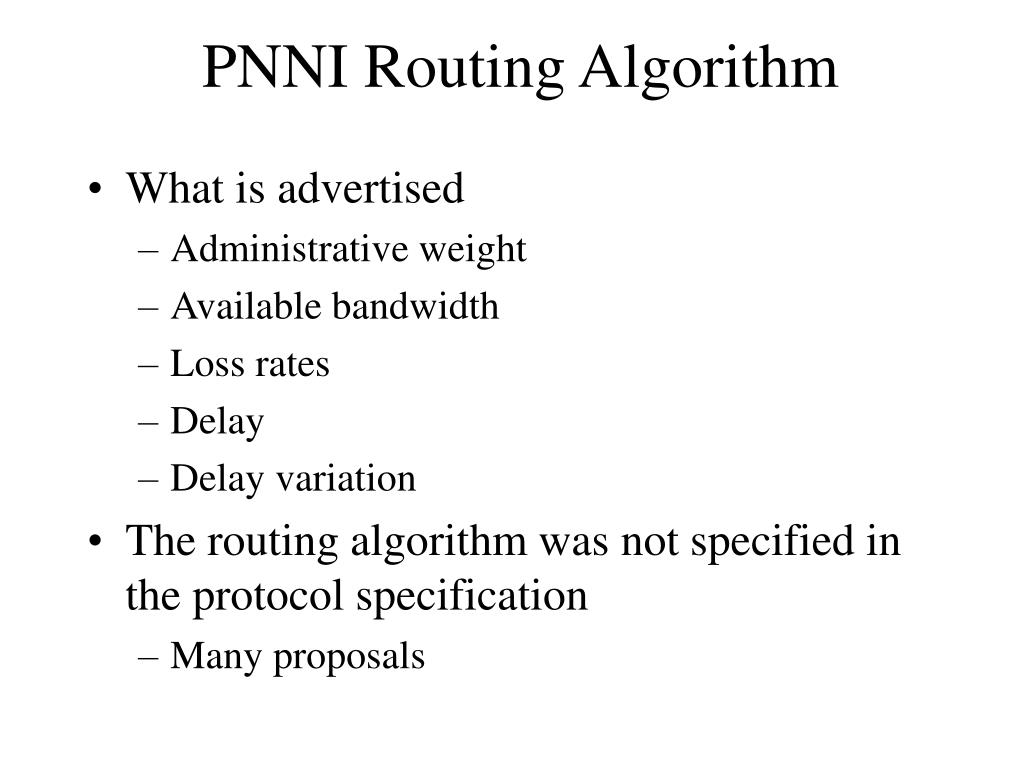 PNNI Routing Algorithm

• What is advertised
– Administrative weight
– Available bandwidth
– Loss rates
– Delay
– Delay variation
• The routing algorithm was not specified in the protocol specification
– Many proposals